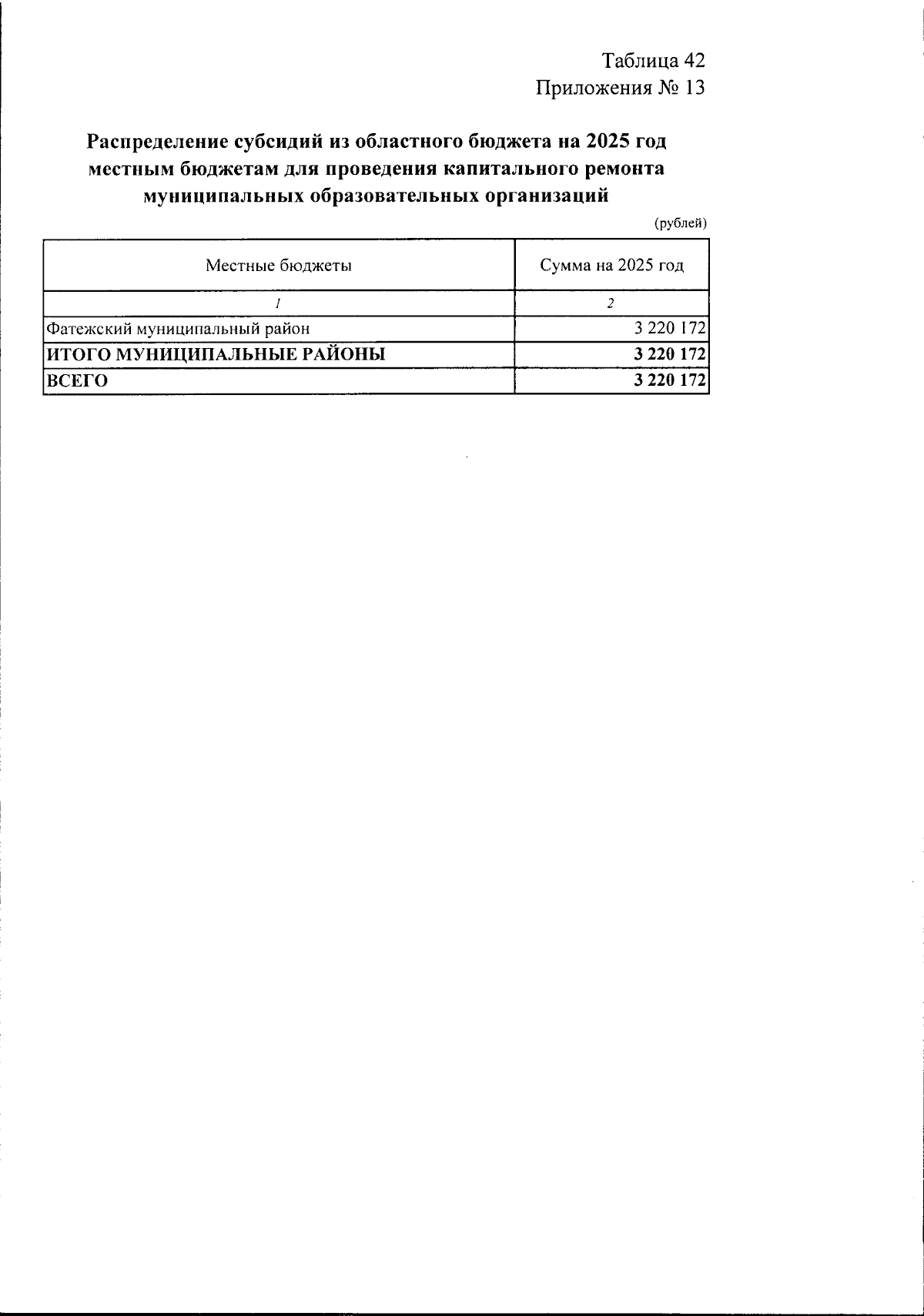 Таблица 42
Приложения № 13

Распределение субсидий из областного бюджета на 2025 год местным бюджетам для проведения капитального ремонта муниципальных образовательных организаций

(рублей)

| Местные бюджеты | Сумма на 2025 год |
|---|---|
| 1 | 2 |
| Фатежский муниципальный район | 3 220 172 |
| ИТОГО МУНИЦИПАЛЬНЫЕ РАЙОНЫ | 3 220 172 |
| ВСЕГО | 3 220 172 |